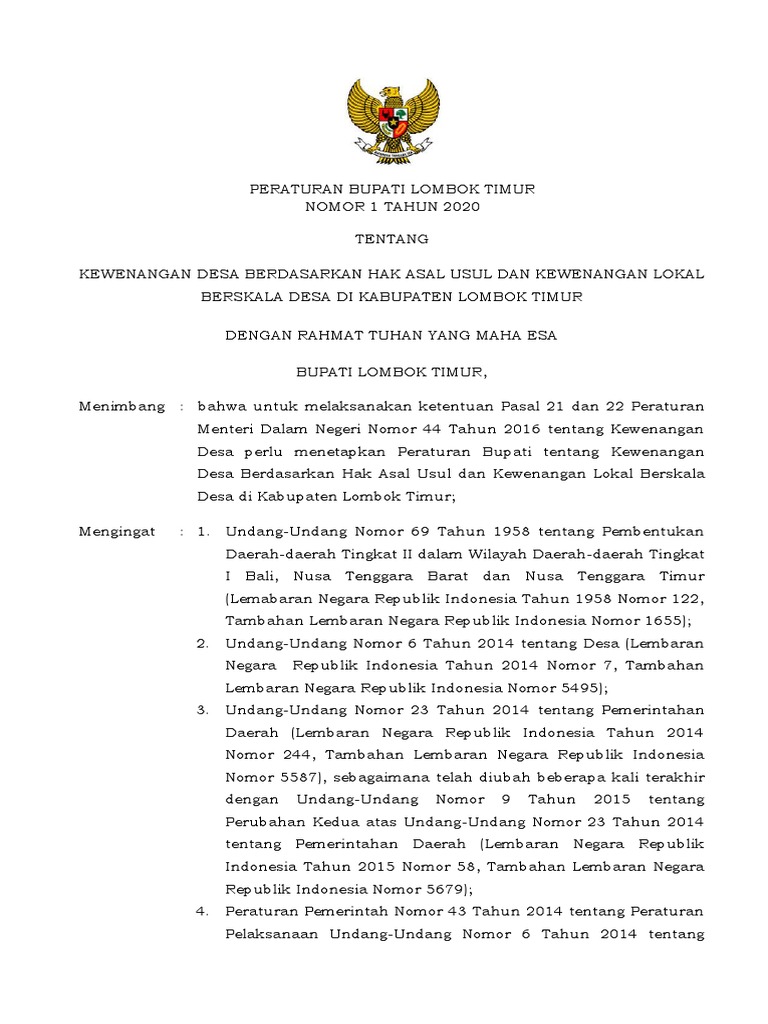 PERATURAN BUPATI LOMBOK TIMUR
NOMOR 1 TAHUN 2020

TENTANG

KEWENANGAN DESA BERDASARKAN HAK ASAL USUL DAN KEWENANGAN LOKAL BERSKALA DESA DI KABUPATEN LOMBOK TIMUR

DENGAN RAHMAT TUHAN YANG MAHA ESA

BUPATI LOMBOK TIMUR,

Menimbang : bahwa untuk melaksanakan ketentuan Pasal 21 dan 22 Peraturan Menteri Dalam Negeri Nomor 44 Tahun 2016 tentang Kewenangan Desa perlu menetapkan Peraturan Bupati tentang Kewenangan Desa Berdasarkan Hak Asal Usul dan Kewenangan Lokal Berskala Desa di Kabupaten Lombok Timur;

Mengingat : 1. Undang-Undang Nomor 69 Tahun 1958 tentang Pembentukan Daerah-daerah Tingkat II dalam Wilayah Daerah-daerah Tingkat I Bali, Nusa Tenggara Barat dan Nusa Tenggara Timur (Lembaran Negara Republik Indonesia Tahun 1958 Nomor 122, Tambahan Lembaran Negara Republik Indonesia Nomor 1655);

2. Undang-Undang Nomor 6 Tahun 2014 tentang Desa (Lembaran Negara Republik Indonesia Tahun 2014 Nomor 7, Tambahan Lembaran Negara Republik Indonesia Nomor 5495);

3. Undang-Undang Nomor 23 Tahun 2014 tentang Pemerintahan Daerah (Lembaran Negara Republik Indonesia Tahun 2014 Nomor 244, Tambahan Lembaran Negara Republik Indonesia Nomor 5587), sebagaimana telah diubah beberapa kali terakhir dengan Undang-Undang Nomor 9 Tahun 2015 tentang Perubahan Kedua atas Undang-Undang Nomor 23 Tahun 2014 tentang Pemerintahan Daerah (Lembaran Negara Republik Indonesia Tahun 2015 Nomor 58, Tambahan Lembaran Negara Republik Indonesia Nomor 5679);

4. Peraturan Pemerintah Nomor 43 Tahun 2014 tentang Peraturan Pelaksanaan Undang-Undang Nomor 6 Tahun 2014 tentang